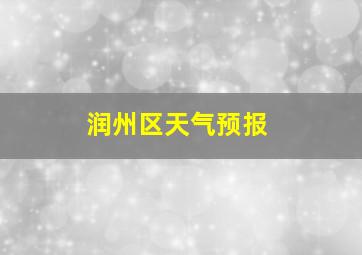 润州区天气预报